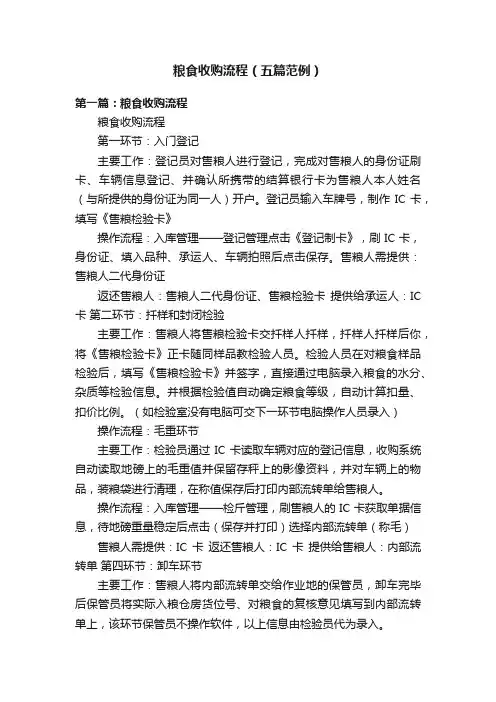 粮食收购流程（五篇范例）

第一篇：粮食收购流程

粮食收购流程

第一环节：入门登记

主要工作：登记员对售粮人进行登记，完成对售粮人的身份证刷卡、车辆信息登记、并确认所携带的结算银行卡为售粮人本人姓名（与所提供的身份证为同一人）开户。登记员输入车牌号，制作 IC 卡，填写《售粮检验卡》

操作流程：入库管理——登记管理点击《登记制卡》，刷 IC 卡，身份证、填入品种、承运人、车辆拍照后点击保存。售粮人需提供：售粮人二代身份证

返还售粮人：售粮人二代身份证、售粮检验卡 提供给承运人：IC 卡 第二环节：扦样和封闭检验

主要工作：售粮人将售粮检验卡交扦样人扦样，扦样人扦样后你，将《售粮检验卡》正卡随同样品教检验人员。检验人员在对粮食样品检验后，填写《售粮检验卡》并签字，直接通过电脑录入粮食的水分、杂质等检验信息。并根据检验值自动确定粮食等级，自动计算扣量、扣价比例。（如检验室没有电脑可交下一环节电脑操作人员录入）

操作流程：毛重环节

主要工作：检验员通过 IC 卡读取车辆对应的登记信息，收购系统自动读取地磅上的毛重值并保留存秤上的影像资料，并对车辆上的物品，装粮袋进行清理，在称值保存后打印内部流转单给售粮人。

操作流程：入库管理——检斤管理，刷售粮人的 IC 卡获取单据信息，待地磅重量稳定后点击（保存并打印）选择内部流转单（称毛）

售粮人需提供：IC 卡 返还售粮人：IC 卡 提供给售粮人：内部流转单 第四环节：卸车环节

主要工作：售粮人将内部流转单交给作业地的保管员，卸车完毕后保管员将实际入粮仓房货位号、对粮食的复核意见填写到内部流转单上，该环节保管员不操作软件，以上信息由检验员代为录入。